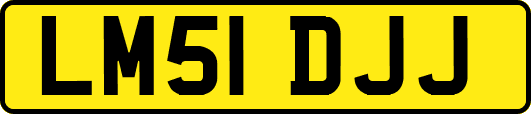 LM51 DJJ